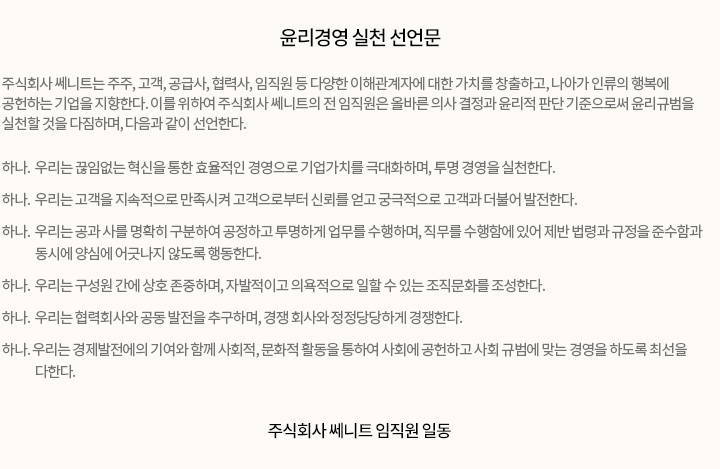 윤리경영 실천 선언문

주식회사 쎄니트는 주주, 고객, 공급사, 협력사, 임직원 등 다양한 이해관계자에 대한 가치를 창출하고, 나아가 인류의 행복에 공헌하는 기업을 지향한다. 이를 위하여 주식회사 쎄니트의 전 임직원은 올바른 의사 결정과 윤리적 판단 기준으로써 윤리규범을 실천할 것을 다짐하며, 다음과 같이 선언한다.

하나. 우리는 끊임없는 혁신을 통한 효율적인 경영으로 기업가치를 극대화하며, 투명 경영을 실천한다.

하나. 우리는 고객을 지속적으로 만족시켜 고객으로부터 신뢰를 얻고 궁극적으로 고객과 더불어 발전한다.

하나. 우리는 공과 사를 명확히 구분하여 공정하고 투명하게 업무를 수행하며, 직무를 수행함에 있어 제반 법령과 규정을 준수함과 동시에 양심에 어긋나지 않도록 행동한다.

하나. 우리는 구성원 간에 상호 존중하며, 자발적이고 의욕적으로 일할 수 있는 조직문화를 조성한다.

하나. 우리는 협력회사와 공동 발전을 추구하며, 경쟁 회사와 정정당당하게 경쟁한다.

하나. 우리는 경제발전에의 기여와 함께 사회적, 문화적 활동을 통하여 사회에 공헌하고 사회 규범에 맞는 경영을 하도록 최선을 다한다.

주식회사 쎄니트 임직원 일동